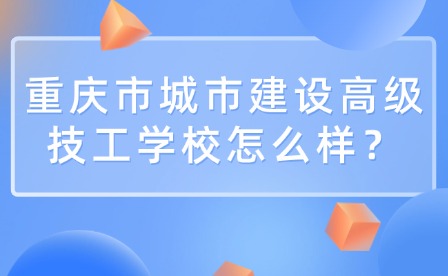 重庆市城市建设高级技工学校怎么样？